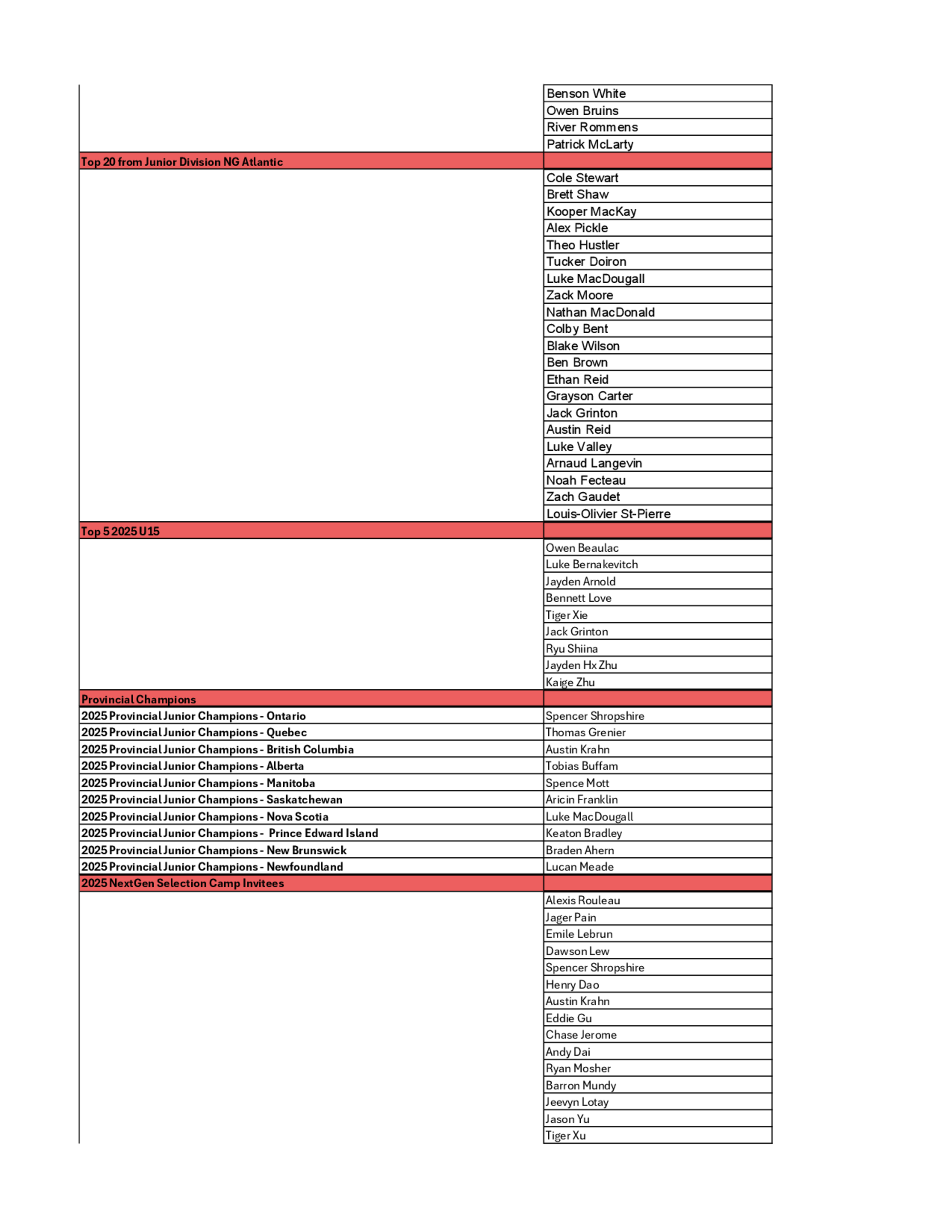 | | |
|---|---|
| | Benson White |
| | Owen Bruins |
| | River Rommens |
| | Patrick McLarty |
| Top 20 from Junior Division NG Atlantic | |
| | Cole Stewart |
| | Brett Shaw |
| | Kooper MacKay |
| | Alex Pickle |
| | Theo Hustler |
| | Tucker Doiron |
| | Luke MacDougall |
| | Zack Moore |
| | Nathan MacDonald |
| | Colby Bent |
| | Blake Wilson |
| | Ben Brown |
| | Ethan Reid |
| | Grayson Carter |
| | Jack Grinton |
| | Austin Reid |
| | Luke Valley |
| | Arnaud Langevin |
| | Noah Fecteau |
| | Zach Gaudet |
| | Louis-Olivier St-Pierre |
| Top 5 2025 U15 | |
| | Owen Beaulac |
| | Luke Bernakevitch |
| | Jayden Arnold |
| | Bennett Love |
| | Tiger Xie |
| | Jack Grinton |
| | Ryu Shiina |
| | Jayden Hx Zhu |
| | Kaige Zhu |
| Provincial Champions | |
| 2025 Provincial Junior Champions - Ontario | Spencer Shropshire |
| 2025 Provincial Junior Champions - Quebec | Thomas Grenier |
| 2025 Provincial Junior Champions - British Columbia | Austin Krahn |
| 2025 Provincial Junior Champions - Alberta | Tobias Buffam |
| 2025 Provincial Junior Champions - Manitoba | Spence Mott |
| 2025 Provincial Junior Champions - Saskatchewan | Aricin Franklin |
| 2025 Provincial Junior Champions - Nova Scotia | Luke MacDougall |
| 2025 Provincial Junior Champions - Prince Edward Island | Keaton Bradley |
| 2025 Provincial Junior Champions - New Brunswick | Braden Ahern |
| 2025 Provincial Junior Champions - Newfoundland | Lucan Meade |
| 2025 NextGen Selection Camp Invitees | |
| | Alexis Rouleau |
| | Jager Pain |
| | Emile Lebrun |
| | Dawson Lew |
| | Spencer Shropshire |
| | Henry Dao |
| | Austin Krahn |
| | Eddie Gu |
| | Chase Jerome |
| | Andy Dai |
| | Ryan Mosher |
| | Barron Mundy |
| | Jeevyn Lotay |
| | Jason Yu |
| | Tiger Xu |